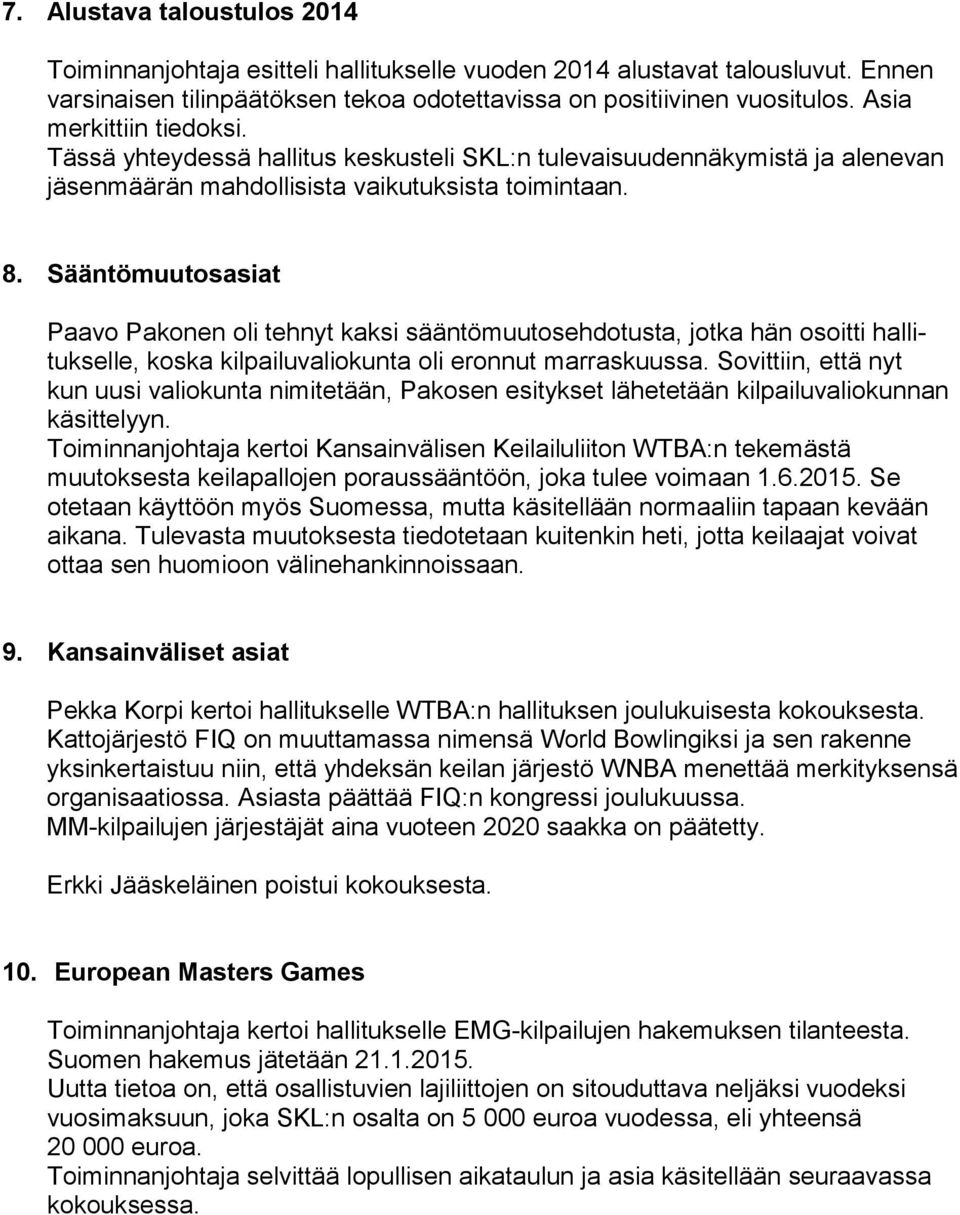 7. Alustava taloustulos 2014

Toiminnanjohtaja esitteli hallitukselle vuoden 2014 alustavat talousluvut. Ennen varsinaisen tilinpäätöksen tekoa odotettavissa on positiivinen vuositulos. Asia merkittiin tiedoksi.
Tässä yhteydessä hallitus keskusteli SKL:n tulevaisuudennäkymistä ja alenevan jäsenmäärän mahdollisista vaikutuksista toimintaan.

8. Sääntömuutosasiat

Paavo Pakonen oli tehnyt kaksi sääntömuutosehdotusta, jotka hän osoitti hallitukselle, koska kilpailuvaliokunta oli eronnut marraskuussa. Sovittiin, että nyt kun uusi valiokunta nimitetään, Pakosen esitykset lähetetään kilpailuvaliokunnan käsittelyyn.
Toiminnanjohtaja kertoi Kansainvälisen Keilailuliiton WTBA:n tekemästä muutoksesta keilapallojen poraussääntöön, joka tulee voimaan 1.6.2015. Se otetaan käyttöön myös Suomessa, mutta käsitellään normaaliin tapaan kevään aikana. Tulevasta muutoksesta tiedotetaan kuitenkin heti, jotta keilaajat voivat ottaa sen huomioon välinehankinnoissaan.

9. Kansainväliset asiat

Pekka Korpi kertoi hallitukselle WTBA:n hallituksen joulukuisesta kokouksesta.
Kattojärjestö FIQ on muuttamassa nimensä World Bowlingiksi ja sen rakenne yksinkertaistuu niin, että yhdeksän keilan järjestö WNBA menettää merkityksensä organisaatiossa. Asiasta päättää FIQ:n kongressi joulukuussa.
MM-kilpailujen järjestäjät aina vuoteen 2020 saakka on päätetty.

Erkki Jääskeläinen poistui kokouksesta.

10. European Masters Games

Toiminnanjohtaja kertoi hallitukselle EMG-kilpailujen hakemuksen tilanteesta.
Suomen hakemus jätetään 21.1.2015.
Uutta tietoa on, että osallistuvien lajiliittojen on sitouduttava neljäksi vuodeksi vuosimaksuun, joka SKL:n osalta on 5 000 euroa vuodessa, eli yhteensä 20 000 euroa.
Toiminnanjohtaja selvittää lopullisen aikataulun ja asia käsitellään seuraavassa kokouksessa.